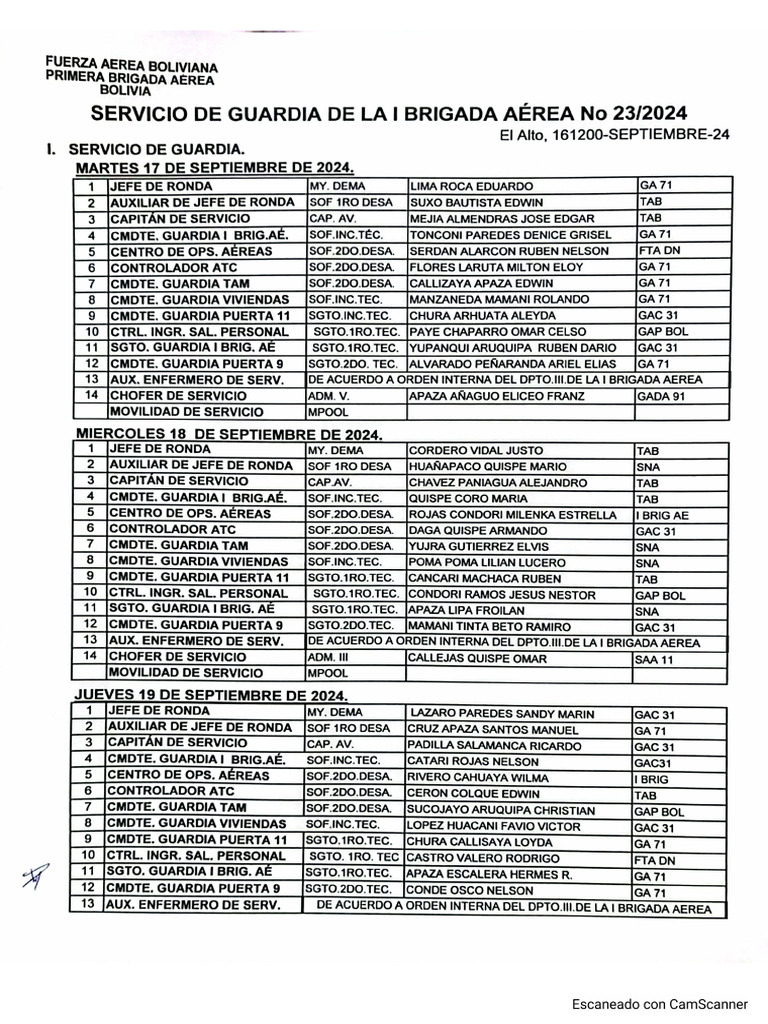 FUERZA AEREA BOLIVIANA
PRIMERA BRIGADA AEREA
BOLIVIA

SERVICIO DE GUARDIA DE LA I BRIGADA AÉREA No 23/2024

El Alto, 161200-SEPTIEMBRE-24

I. SERVICIO DE GUARDIA.

MARTES 17 DE SEPTIEMBRE DE 2024.

| 1 | JEFE DE RONDA | MY. DEMA | LIMA ROCA EDUARDO | GA 71 |
|---|---|---|---|---|
| 2 | AUXILIAR DE JEFE DE RONDA | SOF 1RO DESA | SUXO BAUTISTA EDWIN | TAB |
| 3 | CAPITÁN DE SERVICIO | CAP. AV. | MEJIA ALMENDRAS JOSE EDGAR | TAB |
| 4 | CMDTE. GUARDIA I BRIG.AÉ. | SOF.INC.TÉC. | TONCONI PAREDES DENICE GRISEL | GA 71 |
| 5 | CENTRO DE OPS. AÉREAS | SOF.2DO.DESA. | SERDAN ALARCON RUBEN NELSON | FTA DN |
| 6 | CONTROLADOR ATC | SOF.2DO.DESA. | FLORES LARUTA MILTON ELOY | GA 71 |
| 7 | CMDTE. GUARDIA TAM | SOF.2DO.DESA. | CALLIZAYA APAZA EDWIN | GA 71 |
| 8 | CMDTE. GUARDIA VIVIENDAS | SOF.INC.TEC. | MANZANEDA MAMANI ROLANDO | GA 71 |
| 9 | CMDTE. GUARDIA PUERTA 11 | SGTO.INC.TEC. | CHURA ARHUATA ALEYDA | GAC 31 |
| 10 | CTRL. INGR. SAL. PERSONAL | SGTO.1RO.TEC. | PAYE CHAPARRO OMAR CELSO | GAP BOL |
| 11 | SGTO. GUARDIA I BRIG. AÉ | SGTO.1RO.TEC. | YUPANQUI ARUQUIPA RUBEN DARIO | GAC 31 |
| 12 | CMDTE. GUARDIA PUERTA 9 | SGTO.2DO. TEC. | ALVARADO PEÑARANDA ARIEL ELIAS | GA 71 |
| 13 | AUX. ENFERMERO DE SERV. | DE ACUERDO A ORDEN INTERNA DEL DPTO.III.DE LA I BRIGADA AEREA | | |
| 14 | CHOFER DE SERVICIO | ADM. V. | APAZA AÑAGUO ELICEO FRANZ | GADA 91 |
| | MOVILIDAD DE SERVICIO | MPOOL | | |

MIERCOLES 18 DE SEPTIEMBRE DE 2024.

| 1 | JEFE DE RONDA | MY. DEMA | CORDERO VIDAL JUSTO | TAB |
|---|---|---|---|---|
| 2 | AUXILIAR DE JEFE DE RONDA | SOF 1RO DESA | HUAÑAPACO QUISPE MARIO | SNA |
| 3 | CAPITÁN DE SERVICIO | CAP.AV. | CHAVEZ PANIAGUA ALEJANDRO | TAB |
| 4 | CMDTE. GUARDIA I BRIG.AÉ. | SOF.INC.TEC. | QUISPE CORO MARIA | TAB |
| 5 | CENTRO DE OPS. AÉREAS | SOF.2DO.DESA. | ROJAS CONDORI MILENKA ESTRELLA | I BRIG AE |
| 6 | CONTROLADOR ATC | SOF.2DO.DESA. | DAGA QUISPE ARMANDO | GAC 31 |
| 7 | CMDTE. GUARDIA TAM | SOF.2DO.DESA. | YUJRA GUTIERREZ ELVIS | SNA |
| 8 | CMDTE. GUARDIA VIVIENDAS | SOF.INC.TEC. | POMA POMA LILIAN LUCERO | SNA |
| 9 | CMDTE. GUARDIA PUERTA 11 | SGTO.1RO.TEC. | CANCARI MACHACA RUBEN | TAB |
| 10 | CTRL. INGR. SAL. PERSONAL | SGTO.1RO.TEC. | CONDORI RAMOS JESUS NESTOR | GAP BOL |
| 11 | SGTO. GUARDIA I BRIG. AÉ | SGTO.1RO.TEC. | APAZA LIPA FROILAN | SNA |
| 12 | CMDTE. GUARDIA PUERTA 9 | SGTO.2DO.TEC. | MAMANI TINTA BETO RAMIRO | GAC 31 |
| 13 | AUX. ENFERMERO DE SERV. | DE ACUERDO A ORDEN INTERNA DEL DPTO.III.DE LA I BRIGADA AEREA | | |
| 14 | CHOFER DE SERVICIO | ADM. III | CALLEJAS QUISPE OMAR | SAA 11 |
| | MOVILIDAD DE SERVICIO | MPOOL | | |

JUEVES 19 DE SEPTIEMBRE DE 2024.

| 1 | JEFE DE RONDA | MY. DEMA | LAZARO PAREDES SANDY MARIN | GAC 31 |
|---|---|---|---|---|
| 2 | AUXILIAR DE JEFE DE RONDA | SOF 1RO DESA | CRUZ APAZA SANTOS MANUEL | GA 71 |
| 3 | CAPITÁN DE SERVICIO | CAP. AV. | PADILLA SALAMANCA RICARDO | GAC 31 |
| 4 | CMDTE. GUARDIA I BRIG.AÉ. | SOF.INC.TEC. | CATARI ROJAS NELSON | GAC31 |
| 5 | CENTRO DE OPS. AÉREAS | SOF.2DO.DESA. | RIVERO CAHUAYA WILMA | I BRIG |
| 6 | CONTROLADOR ATC | SOF.2DO.DESA. | CERON COLQUE EDWIN | TAB |
| 7 | CMDTE. GUARDIA TAM | SOF.2DO.DESA. | SUCOJAYO ARUQUIPA CHRISTIAN | GAP BOL |
| 8 | CMDTE. GUARDIA VIVIENDAS | SOF.INC.TEC. | LOPEZ HUACANI FAVIO VICTOR | GAC 31 |
| 9 | CMDTE. GUARDIA PUERTA 11 | SGTO.1RO.TEC. | CHURA CALLISAYA LOYDA | GA 71 |
| 10 | CTRL. INGR. SAL. PERSONAL | SGTO. 1RO. TEC | CASTRO VALERO RODRIGO | FTA DN |
| 11 | SGTO. GUARDIA I BRIG. AÉ | SGTO.1RO.TEC. | APAZA ESCALERA HERMES R. | GA 71 |
| 12 | CMDTE. GUARDIA PUERTA 9 | SGTO.2DO.TEC. | CONDE OSCO NELSON | GA 71 |
| 13 | AUX. ENFERMERO DE SERV. | DE ACUERDO A ORDEN INTERNA DEL DPTO.III.DE LA I BRIGADA AEREA | | |

Escaneado con CamScanner